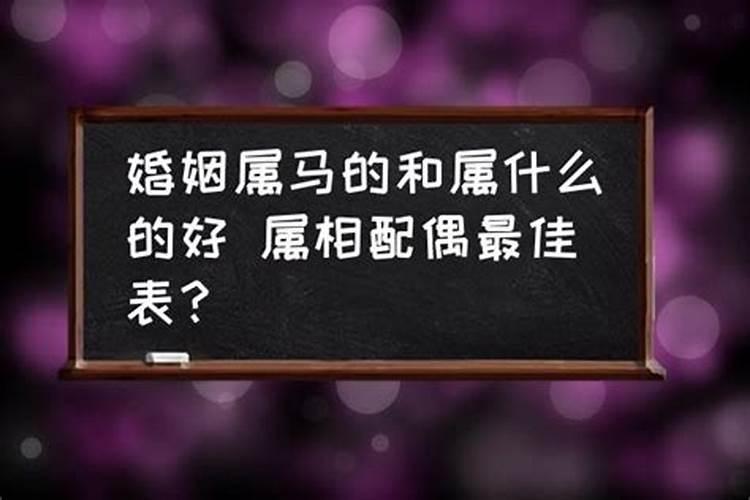 婚姻属马的和属什么的好 属相配偶最佳表？